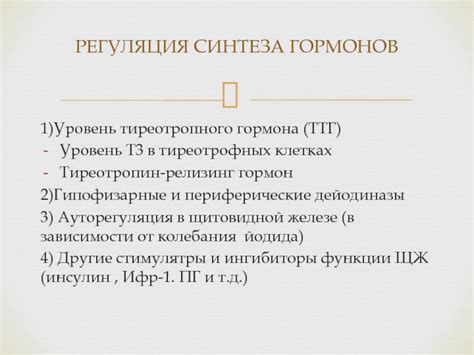 РЕГУЛЯЦИЯ СИНТЕЗА ГОРМОНОВ

1)Уровень тиреотропного гормона (ТТГ)
- Уровень Т3 в тиреотрофных клетках
- Тиреотропин-релизинг гормон
2)Гипофизарные и периферические дейодиназы
3) Ауторегуляция в щитовидной железе (в зависимости от колебания йодида)
4) Другие стимулятры и ингибиторы функции ЩЖ (инсулин , Ифр-1. ПГ и т.д.)